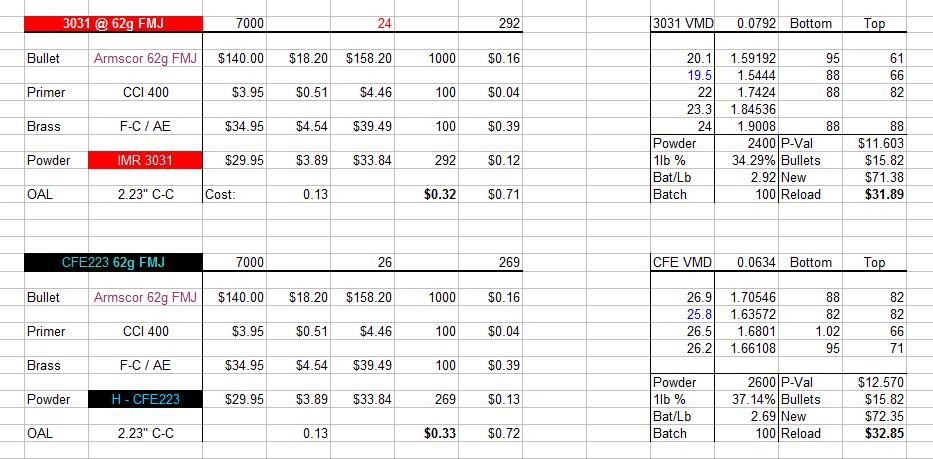 | 3031 @ 62g FMJ | | 7000 | | 24 | | 292 |
|---|---|---|---|---|---|---|
| Bullet | Armscor 62g FMJ | $140.00 | $18.20 | $158.20 | 1000 | $0.16 |
| Primer | CCI 400 | $3.95 | $0.51 | $4.46 | 100 | $0.04 |
| Brass | F-C / AE | $34.95 | $4.54 | $39.49 | 100 | $0.39 |
| Powder | IMR 3031 | $29.95 | $3.89 | $33.84 | 292 | $0.12 |
| OAL | 2.23" C-C | Cost: | 0.13 | | $0.32 | $0.71 |

| 3031 VMD | 0.0792 | Bottom | Top |
|---|---|---|---|
| 20.1 | 1.59192 | 95 | 61 |
| 19.5 | 1.5444 | 88 | 66 |
| 22 | 1.7424 | 88 | 82 |
| 23.3 | 1.84536 | | |
| 24 | 1.9008 | 88 | 88 |
| Powder | 2400 | P-Val | $11.603 |
| 1lb % | 34.29% | Bullets | $15.82 |
| Bat/Lb | 2.92 | New | $71.38 |
| Batch | 100 | Reload | $31.89 |

| CFE223 62g FMJ | | 7000 | | 26 | | 269 |
|---|---|---|---|---|---|---|
| Bullet | Armscor 62g FMJ | $140.00 | $18.20 | $158.20 | 1000 | $0.16 |
| Primer | CCI 400 | $3.95 | $0.51 | $4.46 | 100 | $0.04 |
| Brass | F-C / AE | $34.95 | $4.54 | $39.49 | 100 | $0.39 |
| Powder | H - CFE223 | $29.95 | $3.89 | $33.84 | 269 | $0.13 |
| OAL | 2.23" C-C | | 0.13 | | $0.33 | $0.72 |

| CFE VMD | 0.0634 | Bottom | Top |
|---|---|---|---|
| 26.9 | 1.70546 | 88 | 82 |
| 25.8 | 1.63572 | 82 | 82 |
| 26.5 | 1.6801 | 1.02 | 66 |
| 26.2 | 1.66108 | 95 | 71 |
| Powder | 2600 | P-Val | $12.570 |
| 1lb % | 37.14% | Bullets | $15.82 |
| Bat/Lb | 2.69 | New | $72.35 |
| Batch | 100 | Reload | $32.85 |